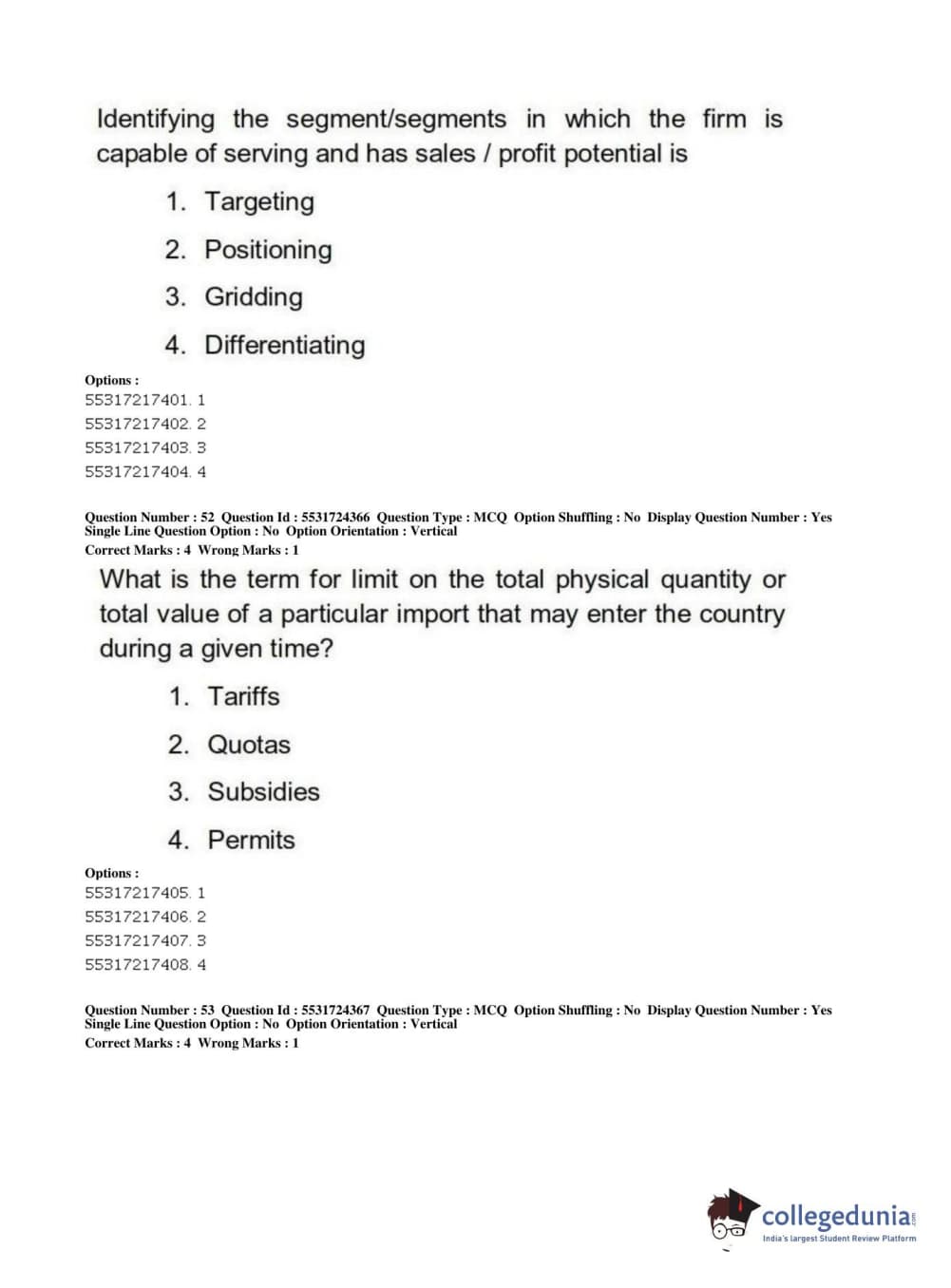 Identifying the segment/segments in which the firm is capable of serving and has sales / profit potential is

1. Targeting
2. Positioning
3. Gridding
4. Differentiating

Options :
55317217401. 1
55317217402. 2
55317217403. 3
55317217404. 4

Question Number : 52 Question Id : 5531724366 Question Type : MCQ Option Shuffling : No Display Question Number : Yes Single Line Question Option : No Option Orientation : Vertical
Correct Marks : 4 Wrong Marks : 1

What is the term for limit on the total physical quantity or total value of a particular import that may enter the country during a given time?

1. Tariffs
2. Quotas
3. Subsidies
4. Permits

Options :
55317217405. 1
55317217406. 2
55317217407. 3
55317217408. 4

Question Number : 53 Question Id : 5531724367 Question Type : MCQ Option Shuffling : No Display Question Number : Yes Single Line Question Option : No Option Orientation : Vertical
Correct Marks : 4 Wrong Marks : 1

collegedunia.com
India's largest Student Review Platform